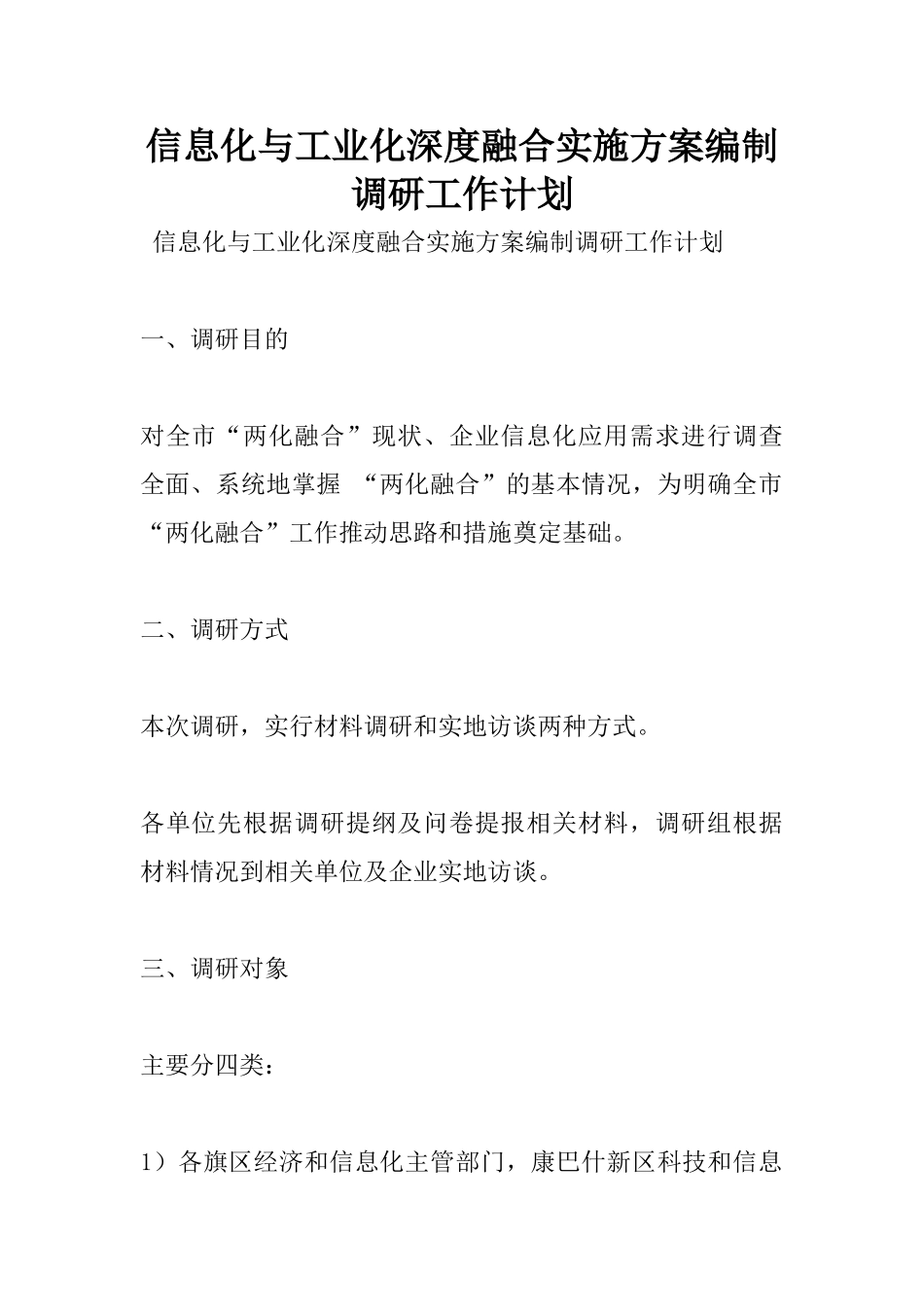 信息化与工业化深度融合实施方案编制调研工作计划

信息化与工业化深度融合实施方案编制调研工作计划

一、调研目的

对全市“两化融合”现状、企业信息化应用需求进行调查全面、系统地掌握 “两化融合”的基本情况，为明确全市“两化融合”工作推动思路和措施奠定基础。

二、调研方式

本次调研，实行材料调研和实地访谈两种方式。

各单位先根据调研提纲及问卷提报相关材料，调研组根据材料情况到相关单位及企业实地访谈。

三、调研对象

主要分四类：

1）各旗区经济和信息化主管部门，康巴什新区科技和信息